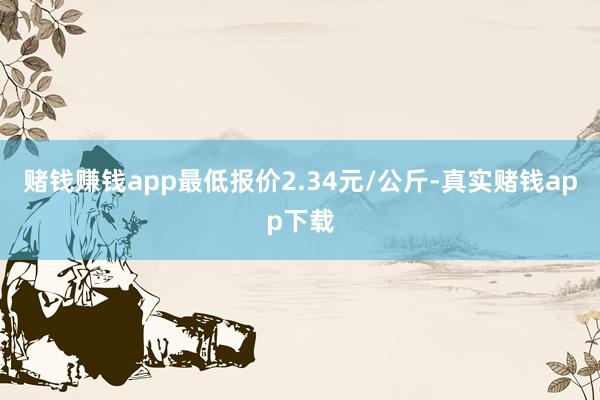 赌钱赚钱app最低报价2.34元/公斤-真实赌钱app下载